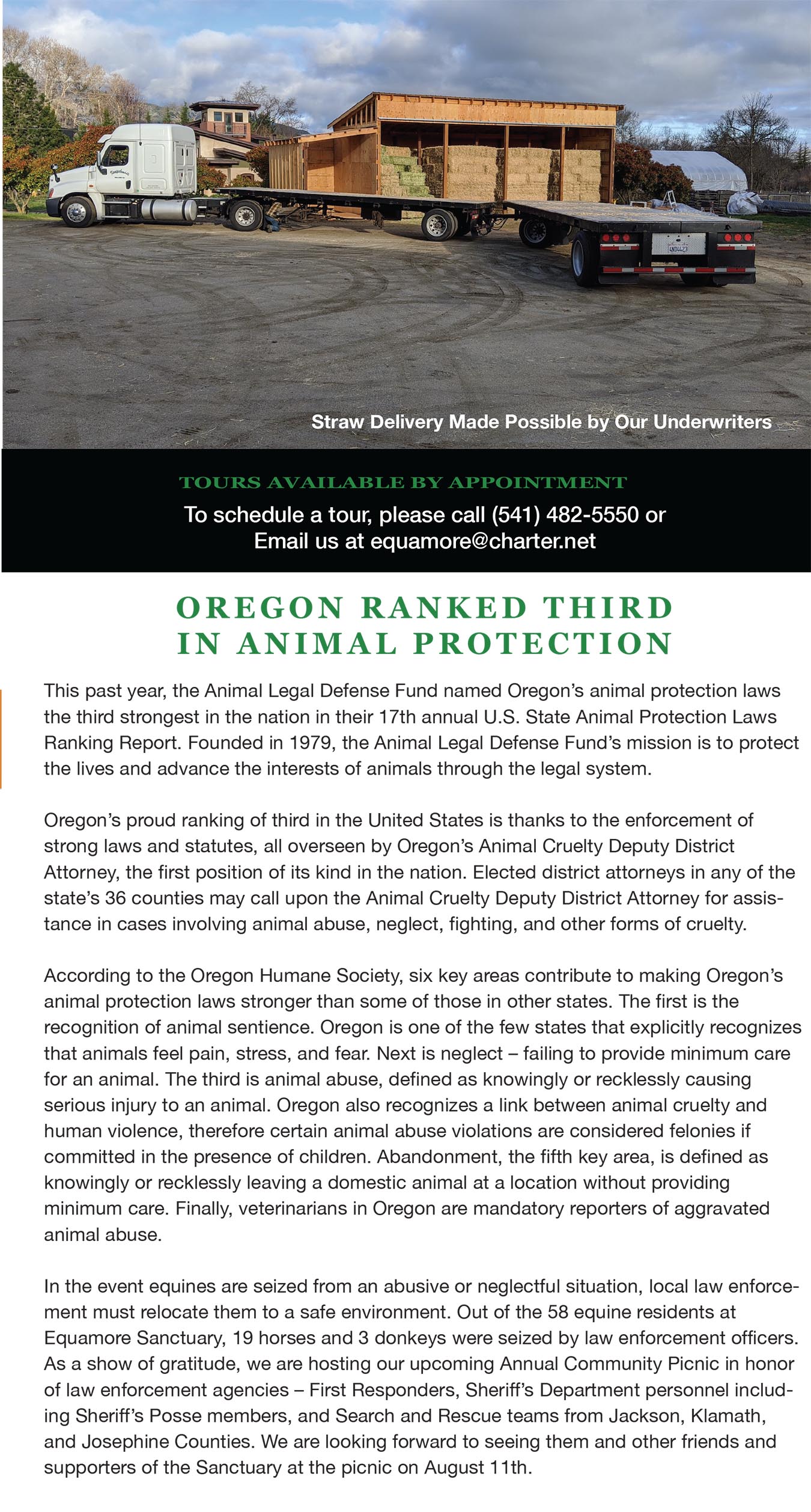 Straw Delivery Made Possible by Our Underwriters

TOURS AVAILABLE BY APPOINTMENT

To schedule a tour, please call (541) 482-5550 or Email us at equamore@charter.net

OREGON RANKED THIRD IN ANIMAL PROTECTION

This past year, the Animal Legal Defense Fund named Oregon's animal protection laws the third strongest in the nation in their 17th annual U.S. State Animal Protection Laws Ranking Report. Founded in 1979, the Animal Legal Defense Fund's mission is to protect the lives and advance the interests of animals through the legal system.

Oregon's proud ranking of third in the United States is thanks to the enforcement of strong laws and statutes, all overseen by Oregon's Animal Cruelty Deputy District Attorney, the first position of its kind in the nation. Elected district attorneys in any of the state's 36 counties may call upon the Animal Cruelty Deputy District Attorney for assistance in cases involving animal abuse, neglect, fighting, and other forms of cruelty.

According to the Oregon Humane Society, six key areas contribute to making Oregon's animal protection laws stronger than some of those in other states. The first is the recognition of animal sentience. Oregon is one of the few states that explicitly recognizes that animals feel pain, stress, and fear. Next is neglect – failing to provide minimum care for an animal. The third is animal abuse, defined as knowingly or recklessly causing serious injury to an animal. Oregon also recognizes a link between animal cruelty and human violence, therefore certain animal abuse violations are considered felonies if committed in the presence of children. Abandonment, the fifth key area, is defined as knowingly or recklessly leaving a domestic animal at a location without providing minimum care. Finally, veterinarians in Oregon are mandatory reporters of aggravated animal abuse.

In the event equines are seized from an abusive or neglectful situation, local law enforcement must relocate them to a safe environment. Out of the 58 equine residents at Equamore Sanctuary, 19 horses and 3 donkeys were seized by law enforcement officers. As a show of gratitude, we are hosting our upcoming Annual Community Picnic in honor of law enforcement agencies – First Responders, Sheriff's Department personnel including Sheriff's Posse members, and Search and Rescue teams from Jackson, Klamath, and Josephine Counties. We are looking forward to seeing them and other friends and supporters of the Sanctuary at the picnic on August 11th.